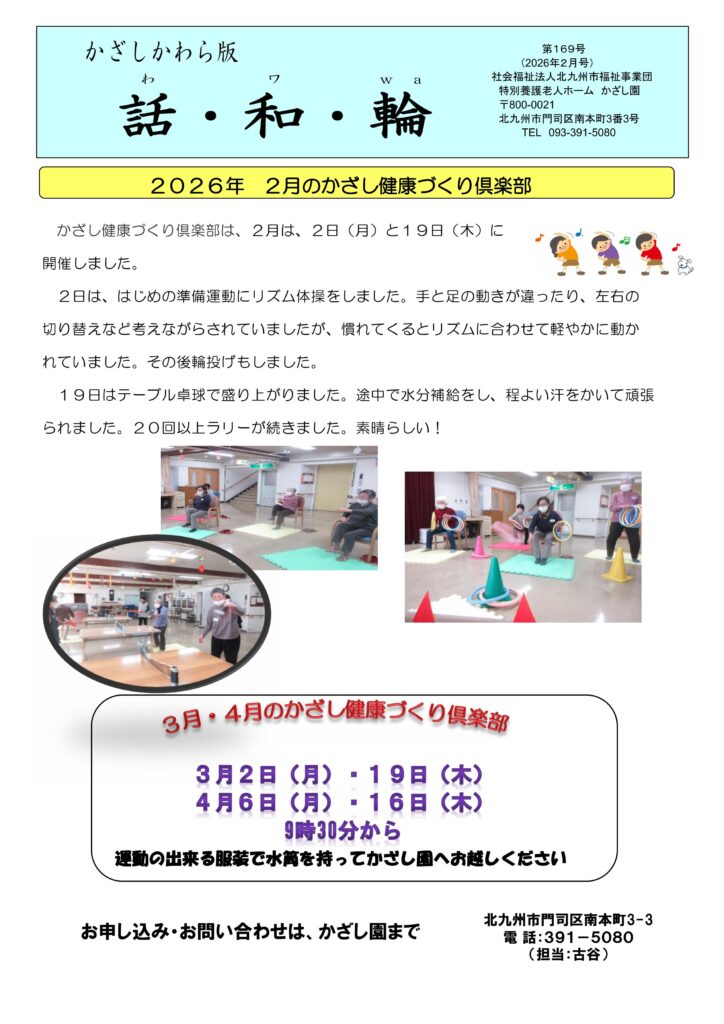 かざしかわら版

わ　ワ　wa
話・和・輪

第169号
(2026年2月号)
社会福祉法人北九州市福祉事業団
特別養護老人ホーム かざし園
〒800-0021
北九州市門司区南本町3番3号
TEL 093-391-5080

２０２６年　２月のかざし健康づくり倶楽部

かざし健康づくり倶楽部は、２月は、２日（月）と１９日（木）に開催しました。

２日は、はじめの準備運動にリズム体操をしました。手と足の動きが違ったり、左右の切り替えなど考えながらされていましたが、慣れてくるとリズムに合わせて軽やかに動かれていました。その後輪投げもしました。

１９日はテーブル卓球で盛り上がりました。途中で水分補給をし、程よい汗をかいて頑張られました。２０回以上ラリーが続きました。素晴らしい！

３月・４月のかざし健康づくり倶楽部

３月２日（月）・１９日（木）
４月６日（月）・１６日（木）
9時30分から
運動の出来る服装で水筒を持ってかざし園へお越しください

お申し込み・お問い合わせは、かざし園まで

北九州市門司区南本町3-3
電 話:391－5080
（担当:古谷）